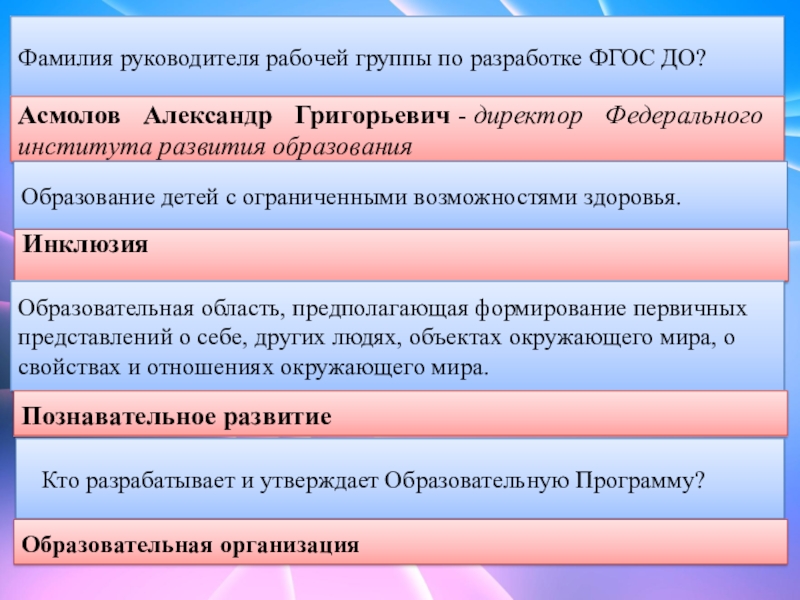 Фамилия руководителя рабочей группы по разработке ФГОС ДО?

Асмолов Александр Григорьевич - директор Федерального института развития образования

Образование детей с ограниченными возможностями здоровья.

Инклюзия

Образовательная область, предполагающая формирование первичных представлений о себе, других людях, объектах окружающего мира, о свойствах и отношениях окружающего мира.

Познавательное развитие

Кто разрабатывает и утверждает Образовательную Программу?

Образовательная организация